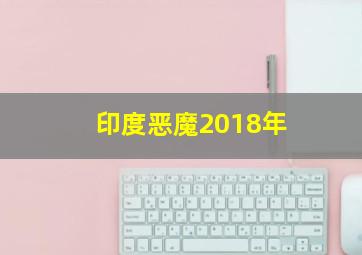 印度恶魔2018年